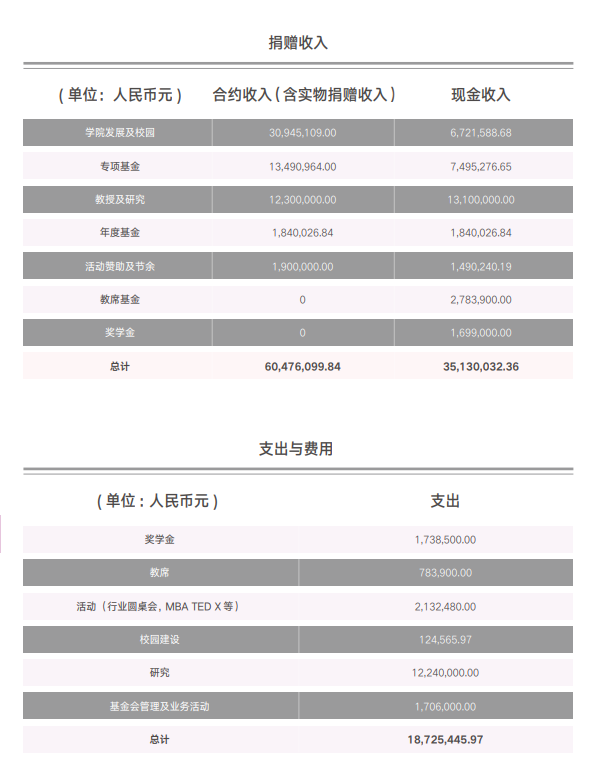 捐赠收入

| （单位：人民币元） | 合约收入（含实物捐赠收入） | 现金收入 |
|---|---|---|
| 学院发展及校园 | 30,945,109.00 | 6,721,588.68 |
| 专项基金 | 13,490,964.00 | 7,495,276.65 |
| 教授及研究 | 12,300,000.00 | 13,100,000.00 |
| 年度基金 | 1,840,026.84 | 1,840,026.84 |
| 活动赞助及节余 | 1,900,000.00 | 1,490,240.19 |
| 教席基金 | 0 | 2,783,900.00 |
| 奖学金 | 0 | 1,699,000.00 |
| 总计 | 60,476,099.84 | 35,130,032.36 |

支出与费用

| （单位：人民币元） | 支出 |
|---|---|
| 奖学金 | 1,738,500.00 |
| 教席 | 783,900.00 |
| 活动（行业圆桌会，MBA TED X 等） | 2,132,480.00 |
| 校园建设 | 124,565.97 |
| 研究 | 12,240,000.00 |
| 基金会管理及业务活动 | 1,706,000.00 |
| 总计 | 18,725,445.97 |